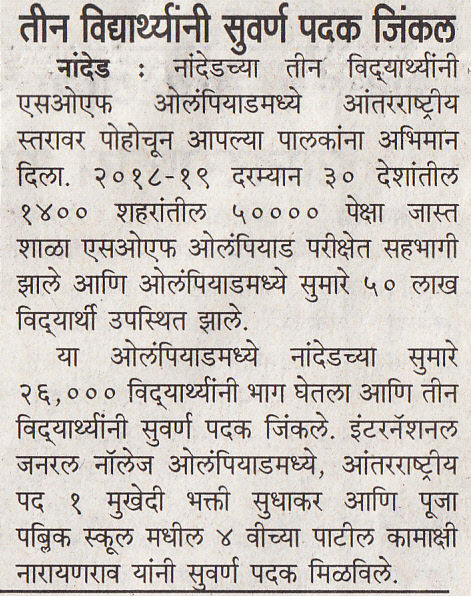 तीन विद्यार्थ्यांनी सुवर्ण पदक जिंकल

नांदेड : नांदेडच्या तीन विद्यार्थ्यांनी एसओएफ ओलंपियाडमध्ये आंतरराष्ट्रीय स्तरावर पोहोचून आपल्या पालकांना अभिमान दिला. २०१८-१९ दरम्यान ३० देशांतील १४०० शहरांतील ५०००० पेक्षा जास्त शाळा एसओएफ ओलंपियाड परीक्षेत सहभागी झाले आणि ओलंपियाडमध्ये सुमारे ५० लाख विद्यार्थी उपस्थित झाले.

या ओलंपियाडमध्ये नांदेडच्या सुमारे २६,००० विद्यार्थ्यांनी भाग घेतला आणि तीन विद्यार्थ्यांनी सुवर्ण पदक जिंकले. इंटरनॅशनल जनरल नॉलेज ओलंपियाडमध्ये, आंतरराष्ट्रीय पद १ मुखेदी भक्ती सुधाकर आणि पूजा पब्लिक स्कूल मधील ४ वीच्या पाटील कामाक्षी नारायणराव यांनी सुवर्ण पदक मिळविले.